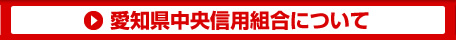 愛知県中央信用組合について